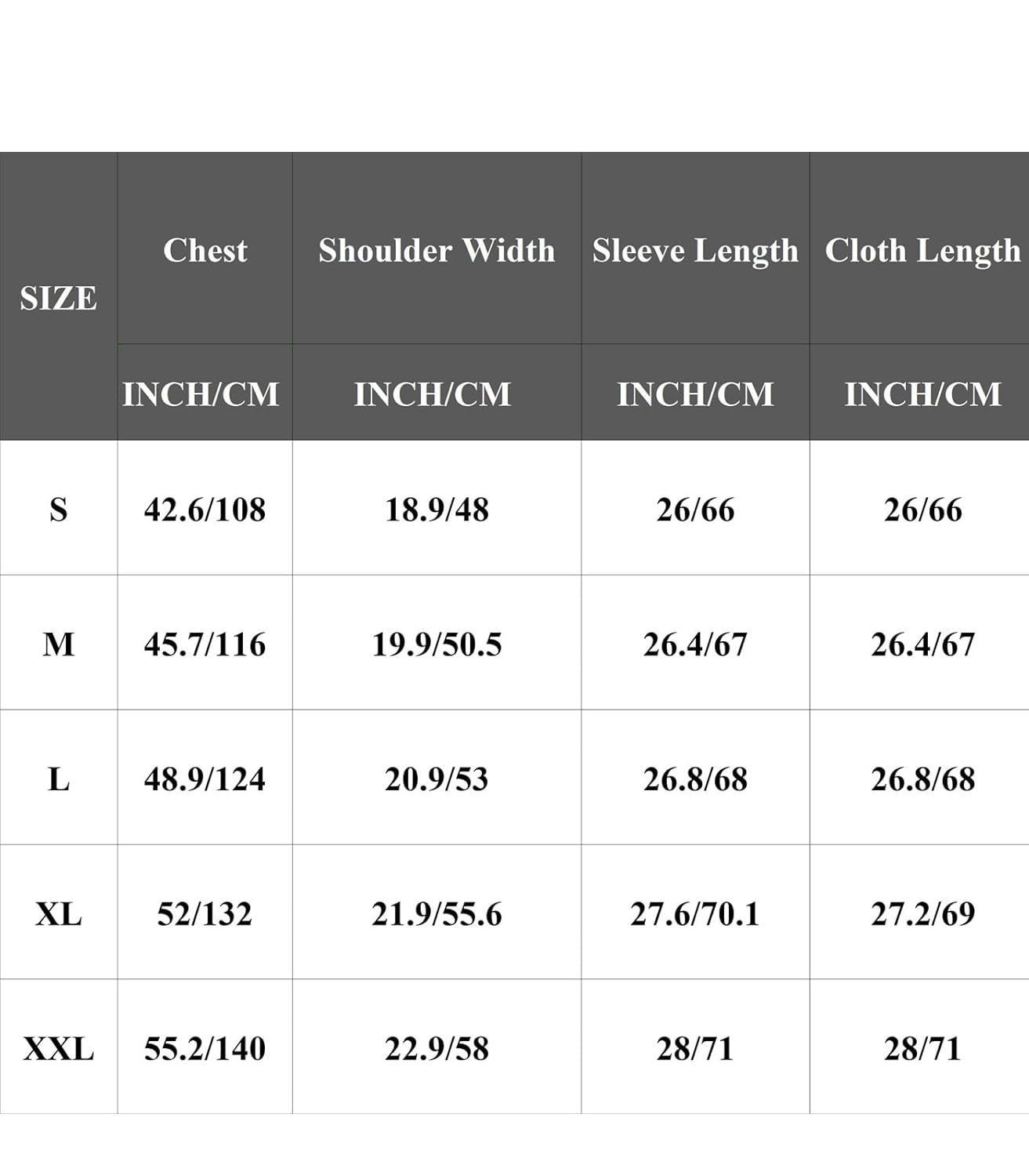 | SIZE | Chest | Shoulder Width | Sleeve Length | Cloth Length |
|---|---|---|---|---|
| | INCH/CM | INCH/CM | INCH/CM | INCH/CM |
| S | 42.6/108 | 18.9/48 | 26/66 | 26/66 |
| M | 45.7/116 | 19.9/50.5 | 26.4/67 | 26.4/67 |
| L | 48.9/124 | 20.9/53 | 26.8/68 | 26.8/68 |
| XL | 52/132 | 21.9/55.6 | 27.6/70.1 | 27.2/69 |
| XXL | 55.2/140 | 22.9/58 | 28/71 | 28/71 |